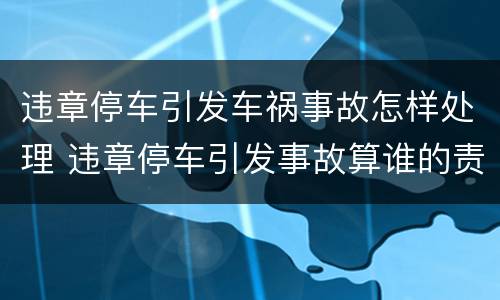 违章停车引发车祸事故怎样处理 违章停车引发事故算谁的责